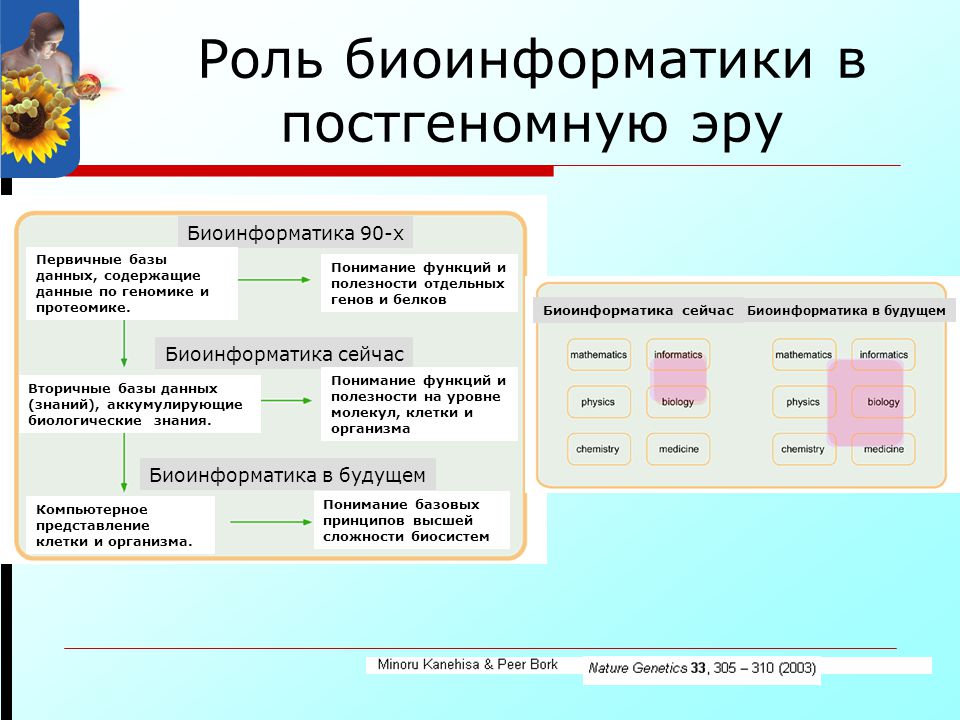 Роль биоинформатики в постгеномную эру

Биоинформатика 90-х

Первичные базы данных, содержащие данные по геномике и протеомике.

Понимание функций и полезности отдельных генов и белков

Биоинформатика сейчас

Вторичные базы данных (знаний), аккумулирующие биологические знания.

Понимание функций и полезности на уровне молекул, клетки и организма

Биоинформатика в будущем

Компьютерное представление клетки и организма.

Понимание базовых принципов высшей сложности биосистем

Биоинформатика сейчас

mathematics
informatics
physics
biology
chemistry
medicine

Биоинформатика в будущем

mathematics
informatics
physics
biology
chemistry
medicine

Minoru Kanehisa & Peer Bork

Nature Genetics 33, 305 – 310 (2003)